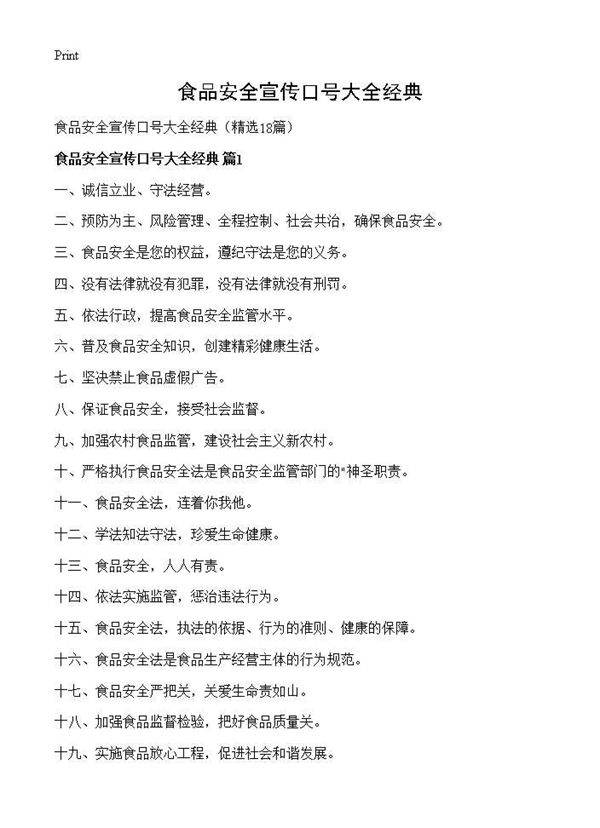 Print

食品安全宣传口号大全经典

食品安全宣传口号大全经典（精选18篇）

食品安全宣传口号大全经典 篇1

一、诚信立业、守法经营。

二、预防为主、风险管理、全程控制、社会共治，确保食品安全。

三、食品安全是您的权益，遵纪守法是您的义务。

四、没有法律就没有犯罪，没有法律就没有刑罚。

五、依法行政，提高食品安全监管水平。

六、普及食品安全知识，创建精彩健康生活。

七、坚决禁止食品虚假广告。

八、保证食品安全，接受社会监督。

九、加强农村食品监管，建设社会主义新农村。

十、严格执行食品安全法是食品安全监管部门的"神圣职责。

十一、食品安全法，连着你我他。

十二、学法知法守法，珍爱生命健康。

十三、食品安全，人人有责。

十四、依法实施监管，惩治违法行为。

十五、食品安全法，执法的依据、行为的准则、健康的保障。

十六、食品安全法是食品生产经营主体的行为规范。

十七、食品安全严把关，关爱生命责如山。

十八、加强食品监督检验，把好食品质量关。

十九、实施食品放心工程，促进社会和谐发展。